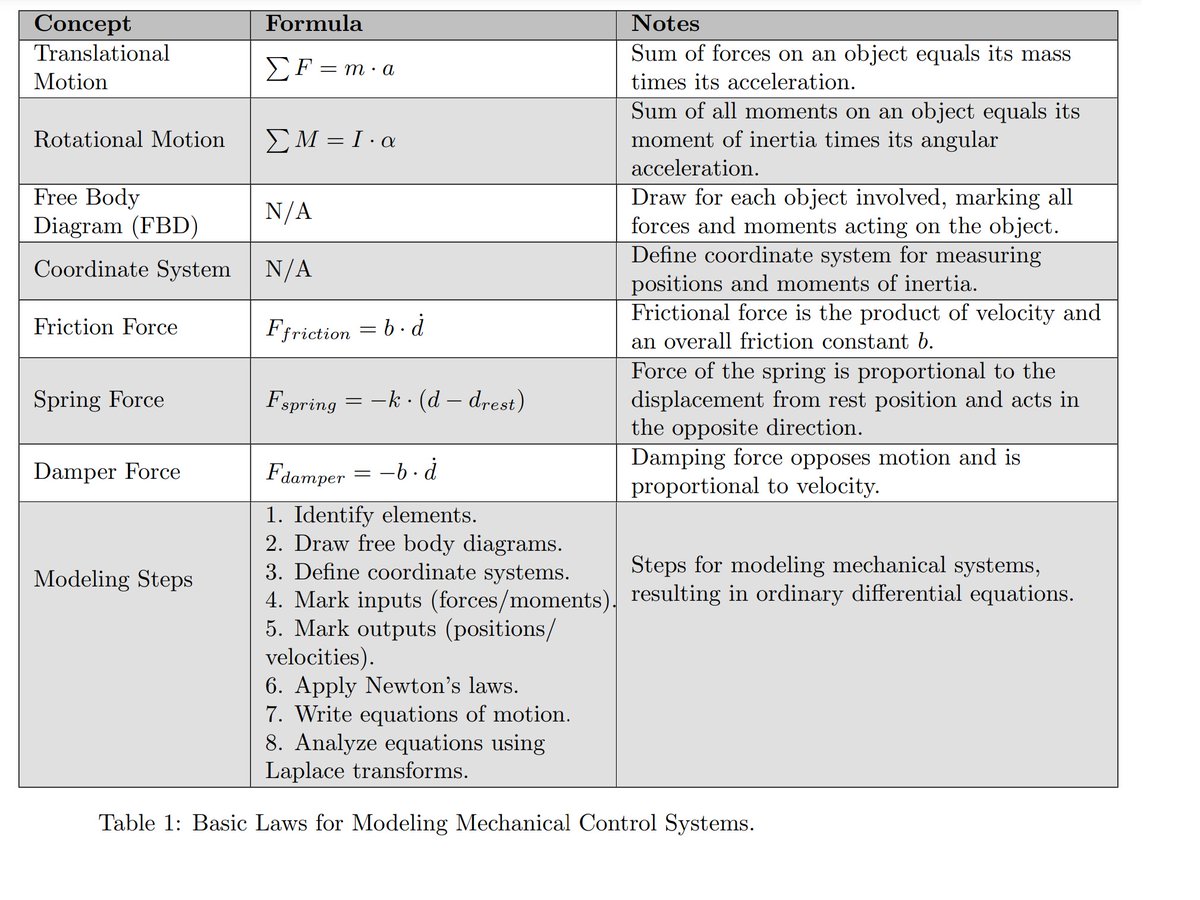 | Concept | Formula | Notes |
|---|---|---|
| Translational Motion | $\sum F = m \cdot a$ | Sum of forces on an object equals its mass times its acceleration. |
| Rotational Motion | $\sum M = I \cdot \alpha$ | Sum of all moments on an object equals its moment of inertia times its angular acceleration. |
| Free Body Diagram (FBD) | N/A | Draw for each object involved, marking all forces and moments acting on the object. |
| Coordinate System | N/A | Define coordinate system for measuring positions and moments of inertia. |
| Friction Force | $F_{friction} = b \cdot \dot{d}$ | Frictional force is the product of velocity and an overall friction constant $b$. |
| Spring Force | $F_{spring} = -k \cdot (d - d_{rest})$ | Force of the spring is proportional to the displacement from rest position and acts in the opposite direction. |
| Damper Force | $F_{damper} = -b \cdot \dot{d}$ | Damping force opposes motion and is proportional to velocity. |
| Modeling Steps | 1. Identify elements. 2. Draw free body diagrams. 3. Define coordinate systems. 4. Mark inputs (forces/moments). 5. Mark outputs (positions/ velocities). 6. Apply Newton's laws. 7. Write equations of motion. 8. Analyze equations using Laplace transforms. | Steps for modeling mechanical systems, resulting in ordinary differential equations. |

Table 1: Basic Laws for Modeling Mechanical Control Systems.